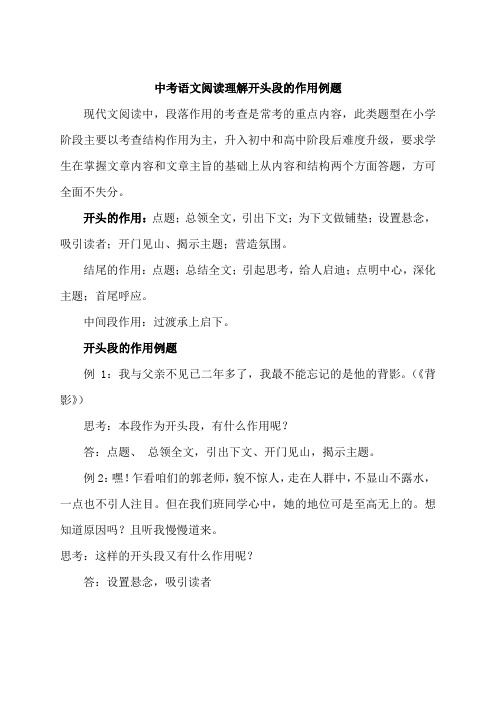 中考语文阅读理解开头段的作用例题

现代文阅读中，段落作用的考查是常考的重点内容，此类题型在小学阶段主要以考查结构作用为主，升入初中和高中阶段后难度升级，要求学生在掌握文章内容和文章主旨的基础上从内容和结构两个方面答题，方可全面不失分。

开头的作用：点题；总领全文，引出下文；为下文做铺垫；设置悬念，吸引读者；开门见山、揭示主题；营造氛围。

结尾的作用：点题；总结全文；引起思考，给人启迪；点明中心，深化主题；首尾呼应。

中间段作用：过渡承上启下。

开头段的作用例题

例 1：我与父亲不见已二年多了，我最不能忘记的是他的背影。（《背影》）

思考：本段作为开头段，有什么作用呢？

答：点题、 总领全文，引出下文、开门见山，揭示主题。

例 2：嘿！乍看咱们的郭老师，貌不惊人，走在人群中，不显山不露水，一点也不引人注目。但在我们班同学心中，她的地位可是至高无上的。想知道原因吗？且听我慢慢道来。

思考：这样的开头段又有什么作用呢？

答：设置悬念，吸引读者